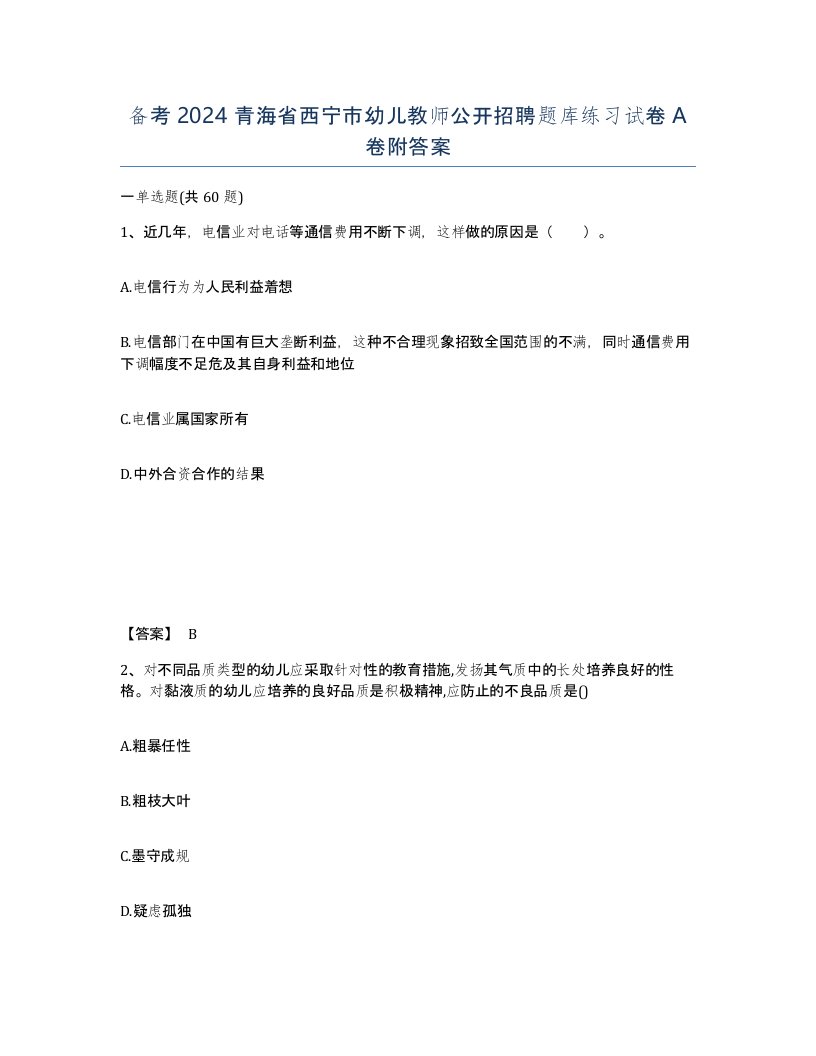 备考2024青海省西宁市幼儿教师公开招聘题库练习试卷A卷附答案

一单选题(共60题)

1、近几年，电信业对电话等通信费用不断下调，这样做的原因是（ ）。

A.电信行为为人民利益着想

B.电信部门在中国有巨大垄断利益，这种不合理现象招致全国范围的不满，同时通信费用下调幅度不足危及其自身利益和地位

C.电信业属国家所有

D.中外合资合作的结果

【答案】 B

2、对不同品质类型的幼儿应采取针对性的教育措施,发扬其气质中的长处培养良好的性格。对黏液质的幼儿应培养的良好品质是积极精神,应防止的不良品质是()

A.粗暴任性

B.粗枝大叶

C.墨守成规

D.疑虑孤独